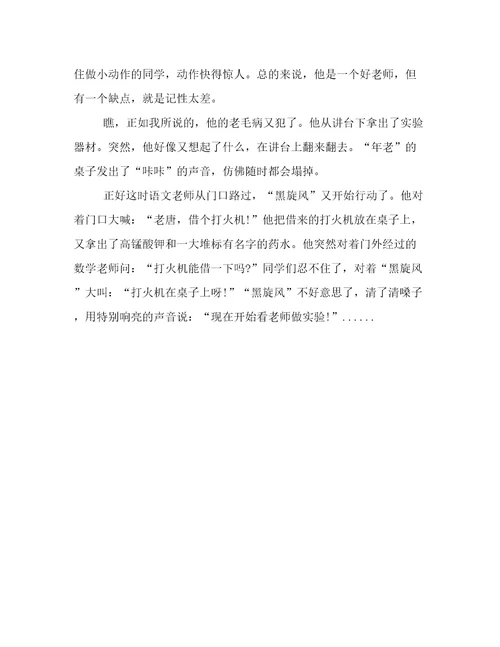 住做小动作的同学，动作快得惊人。总的来说，他是一个好老师，但有一个缺点，就是记性太差。

瞧，正如我所说的，他的老毛病又犯了。他从讲台下拿出了实验器材。突然，他好像又想起了什么，在讲台上翻来翻去。“年老”的桌子发出了“咔咔”的声音，仿佛随时都会塌掉。

正好这时语文老师从门口路过，“黑旋风”又开始行动了。他对着门口大喊：“老唐，借个打火机!”他把借来的打火机放在桌子上，又拿出了高锰酸钾和一大堆标有名字的药水。他突然对着门外经过的数学老师问：“打火机能借一下吗?”同学们忍不住了，对着“黑旋风”大叫：“打火机在桌子上呀!”“黑旋风”不好意思了，清了清嗓子，用特别响亮的声音说：“现在开始看老师做实验!”......